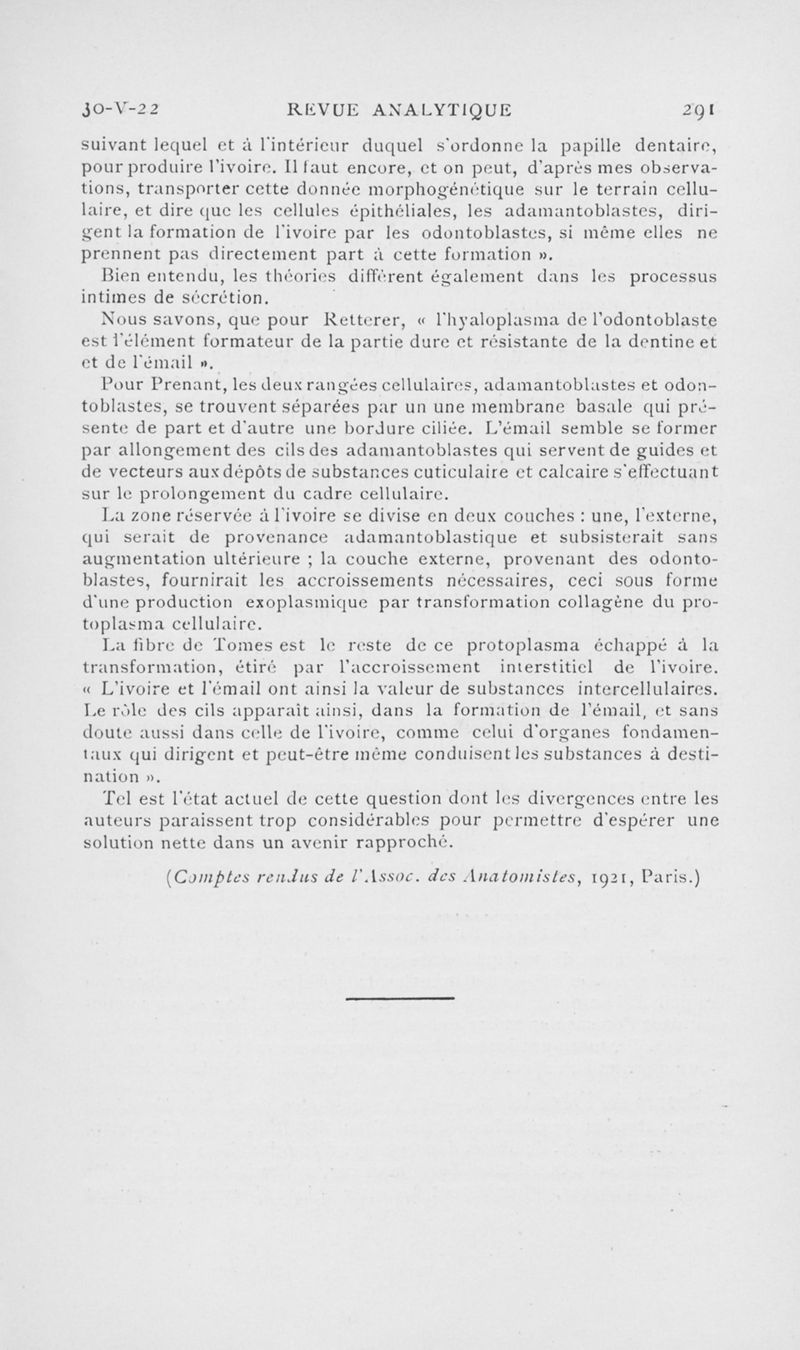 30-V-22 REVUE ANALYTIQUE 291

suivant lequel et à l'intérieur duquel s'ordonne la papille dentaire, pour produire l'ivoire. Il faut encore, et on peut, d'après mes observations, transporter cette donnée morphogénétique sur le terrain cellulaire, et dire que les cellules épithéliales, les adamantoblastes, dirigent la formation de l'ivoire par les odontoblastes, si même elles ne prennent pas directement part à cette formation ».

Bien entendu, les théories diffèrent également dans les processus intimes de sécrétion.

Nous savons, que pour Retterer, « l'hyaloplasma de l'odontoblaste est l'élément formateur de la partie dure et résistante de la dentine et et de l'émail ».

Pour Prenant, les deux rangées cellulaires, adamantoblastes et odontoblastes, se trouvent séparées par un une membrane basale qui présente de part et d'autre une bordure ciliée. L'émail semble se former par allongement des cils des adamantoblastes qui servent de guides et de vecteurs aux dépôts de substances cuticulaire et calcaire s'effectuant sur le prolongement du cadre cellulaire.

La zone réservée à l'ivoire se divise en deux couches : une, l'externe, qui serait de provenance adamantoblastique et subsisterait sans augmentation ultérieure ; la couche externe, provenant des odontoblastes, fournirait les accroissements nécessaires, ceci sous forme d'une production exoplasmique par transformation collagène du protoplasma cellulaire.

La fibre de Tomes est le reste de ce protoplasma échappé à la transformation, étiré par l'accroissement interstitiel de l'ivoire. « L'ivoire et l'émail ont ainsi la valeur de substances intercellulaires. Le rôle des cils apparaît ainsi, dans la formation de l'émail, et sans doute aussi dans celle de l'ivoire, comme celui d'organes fondamentaux qui dirigent et peut-être même conduisent les substances à destination ».

Tel est l'état actuel de cette question dont les divergences entre les auteurs paraissent trop considérables pour permettre d'espérer une solution nette dans un avenir rapproché.

(Comptes rendus de l'Assoc. des Anatomistes, 1921, Paris.)